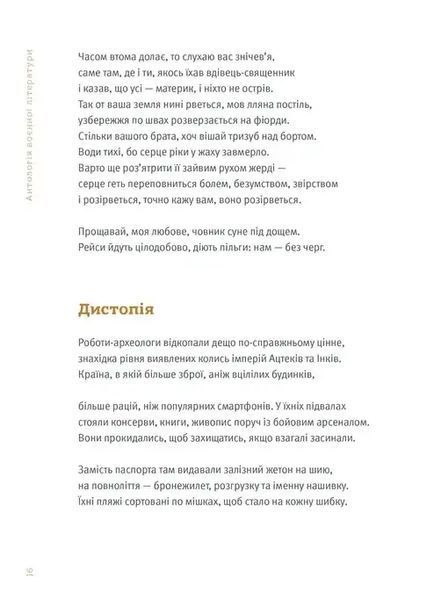 Антологія воєнної літератури

Часом втома долає, то слухаю вас знічев'я,
саме там, де і ти, якось їхав вдівець-священник
і казав, що усі — материк, і ніхто не острів.
Так от ваша земля нині рветься, мов лляна постіль,
узбережжя по швах розверзається на фіорди.
Стільки вашого брата, хоч вішай тризуб над бортом.
Води тихі, бо серце ріки у жаху завмерло.
Варто ще роз'ятрити її зайвим рухом жерді —
серце геть переповниться болем, безумством, звірством
і розірветься, точно кажу вам, воно розірветься.

Прощавай, моя любове, човник суне під дощем.
Рейси йдуть цілодобово, діють пільги: нам — без черг.

Дистопія

Роботи-археологи відкопали дещо по-справжньому цінне,
знахідка рівня виявлених колись імперій Ацтеків та Інків.
Країна, в якій більше зброї, аніж вцілілих будинків,

більше рацій, ніж популярних смартфонів. У їхніх підвалах
стояли консерви, книги, живопис поруч із бойовим арсеналом.
Вони прокидались, щоб захищатись, якщо взагалі засинали.

Замість паспорта там видавали залізний жетон на шию,
на повноліття — бронежилет, розгрузку та іменну нашивку.
Їхні пляжі сортовані по мішках, щоб стало на кожну шибку.

16